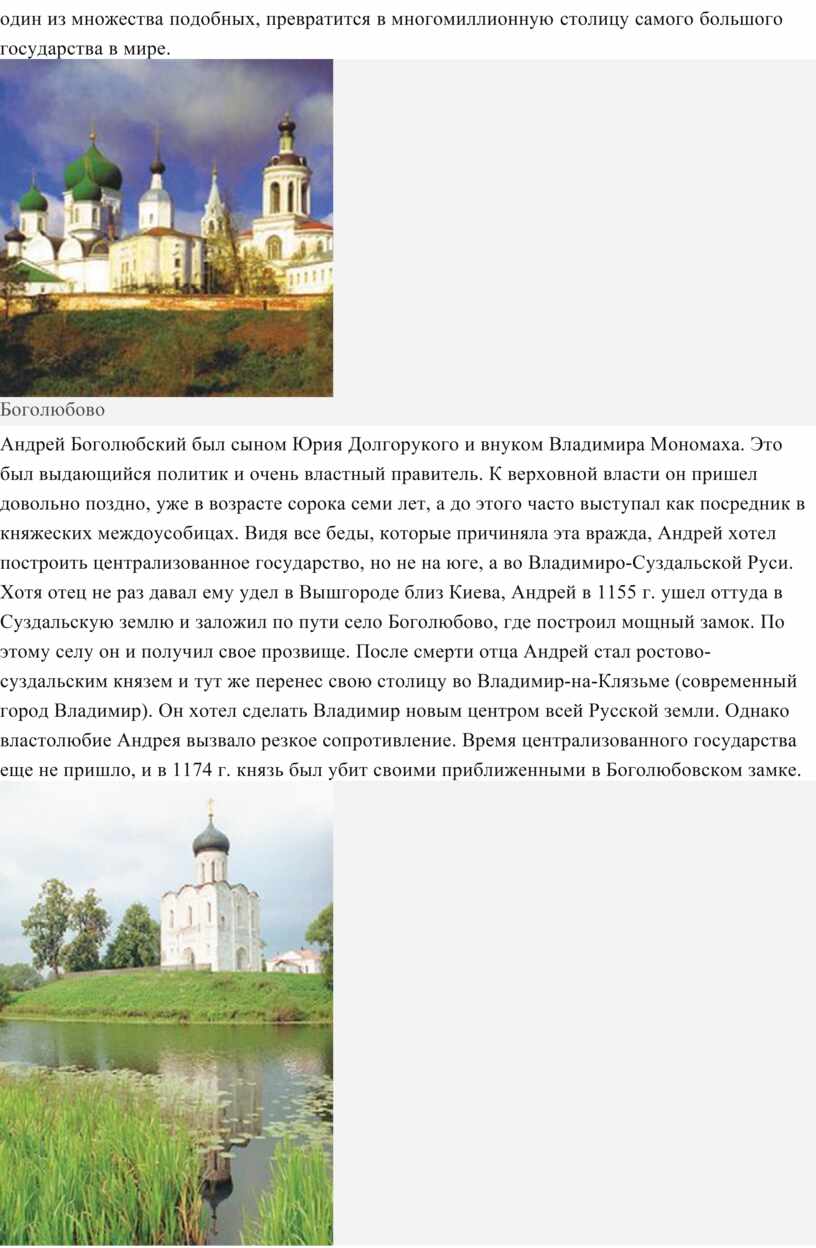 один из множества подобных, превратится в многомиллионную столицу самого большого государства в мире.

Боголюбово

Андрей Боголюбский был сыном Юрия Долгорукого и внуком Владимира Мономаха. Это был выдающийся политик и очень властный правитель. К верховной власти он пришел довольно поздно, уже в возрасте сорока семи лет, а до этого часто выступал как посредник в княжеских междоусобицах. Видя все беды, которые причиняла эта вражда, Андрей хотел построить централизованное государство, но не на юге, а во Владимиро-Суздальской Руси. Хотя отец не раз давал ему удел в Вышгороде близ Киева, Андрей в 1155 г. ушел оттуда в Суздальскую землю и заложил по пути село Боголюбово, где построил мощный замок. По этому селу он и получил свое прозвище. После смерти отца Андрей стал ростово-суздальским князем и тут же перенес свою столицу во Владимир-на-Клязьме (современный город Владимир). Он хотел сделать Владимир новым центром всей Русской земли. Однако властолюбие Андрея вызвало резкое сопротивление. Время централизованного государства еще не пришло, и в 1174 г. князь был убит своими приближенными в Боголюбовском замке.